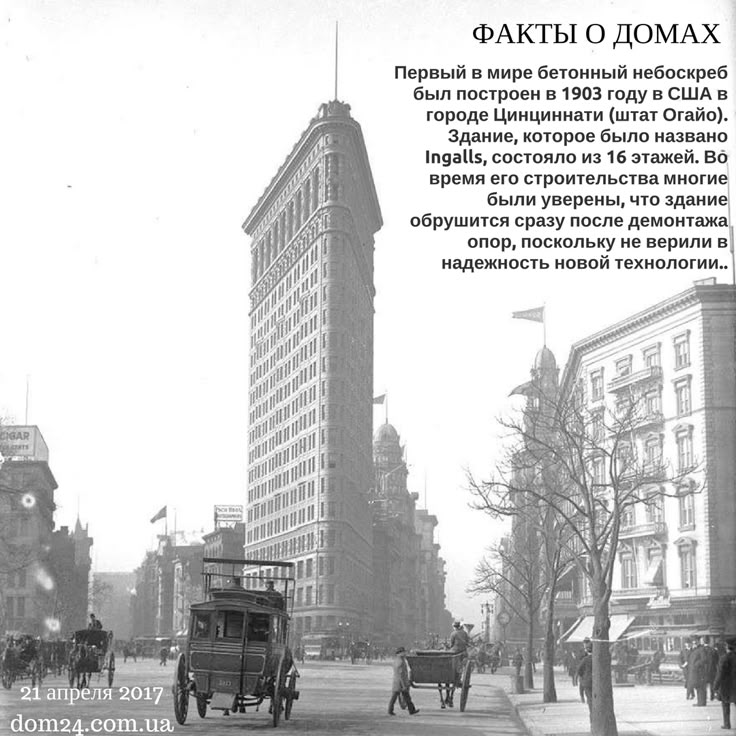 ФАКТЫ О ДОМАХ

Первый в мире бетонный небоскреб был построен в 1903 году в США в городе Цинциннати (штат Огайо). Здание, которое было названо Ingalls, состояло из 16 этажей. Во время его строительства многие были уверены, что здание обрушится сразу после демонтажа опор, поскольку не верили в надежность новой технологии..

CIGAR

21 апреля 2017
dom24.com.ua